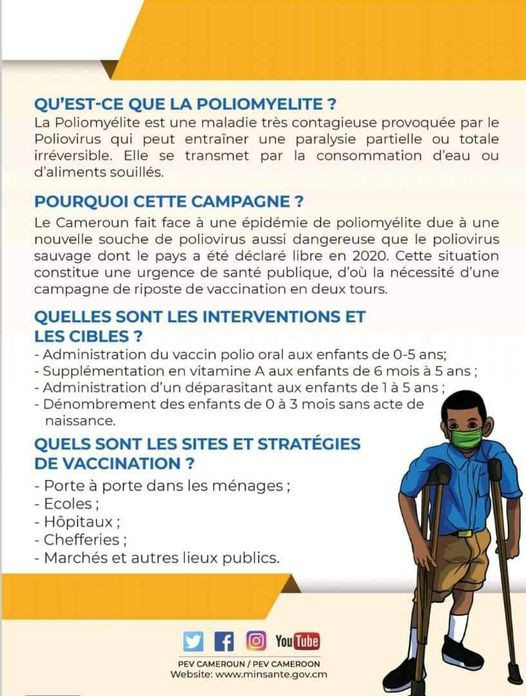 QU'EST-CE QUE LA POLIOMYELITE ?
La Poliomyélite est une maladie très contagieuse provoquée par le Poliovirus qui peut entraîner une paralysie partielle ou totale irréversible. Elle se transmet par la consommation d'eau ou d'aliments souillés.

POURQUOI CETTE CAMPAGNE ?
Le Cameroun fait face à une épidémie de poliomyélite due à une nouvelle souche de poliovirus aussi dangereuse que le poliovirus sauvage dont le pays a été déclaré libre en 2020. Cette situation constitue une urgence de santé publique, d'où la nécessité d'une campagne de riposte de vaccination en deux tours.

QUELLES SONT LES INTERVENTIONS ET LES CIBLES ?
- Administration du vaccin polio oral aux enfants de 0-5 ans;
- Supplémentation en vitamine A aux enfants de 6 mois à 5 ans ;
- Administration d'un déparasitant aux enfants de 1 à 5 ans ;
- Dénombrement des enfants de 0 à 3 mois sans acte de naissance.

QUELS SONT LES SITES ET STRATÉGIES DE VACCINATION ?
- Porte à porte dans les ménages ;
- Ecoles ;
- Hôpitaux ;
- Chefferies ;
- Marchés et autres lieux publics.

YouTube
PEV CAMEROUN / PEV CAMEROON
Website: www.minsante.gov.cm